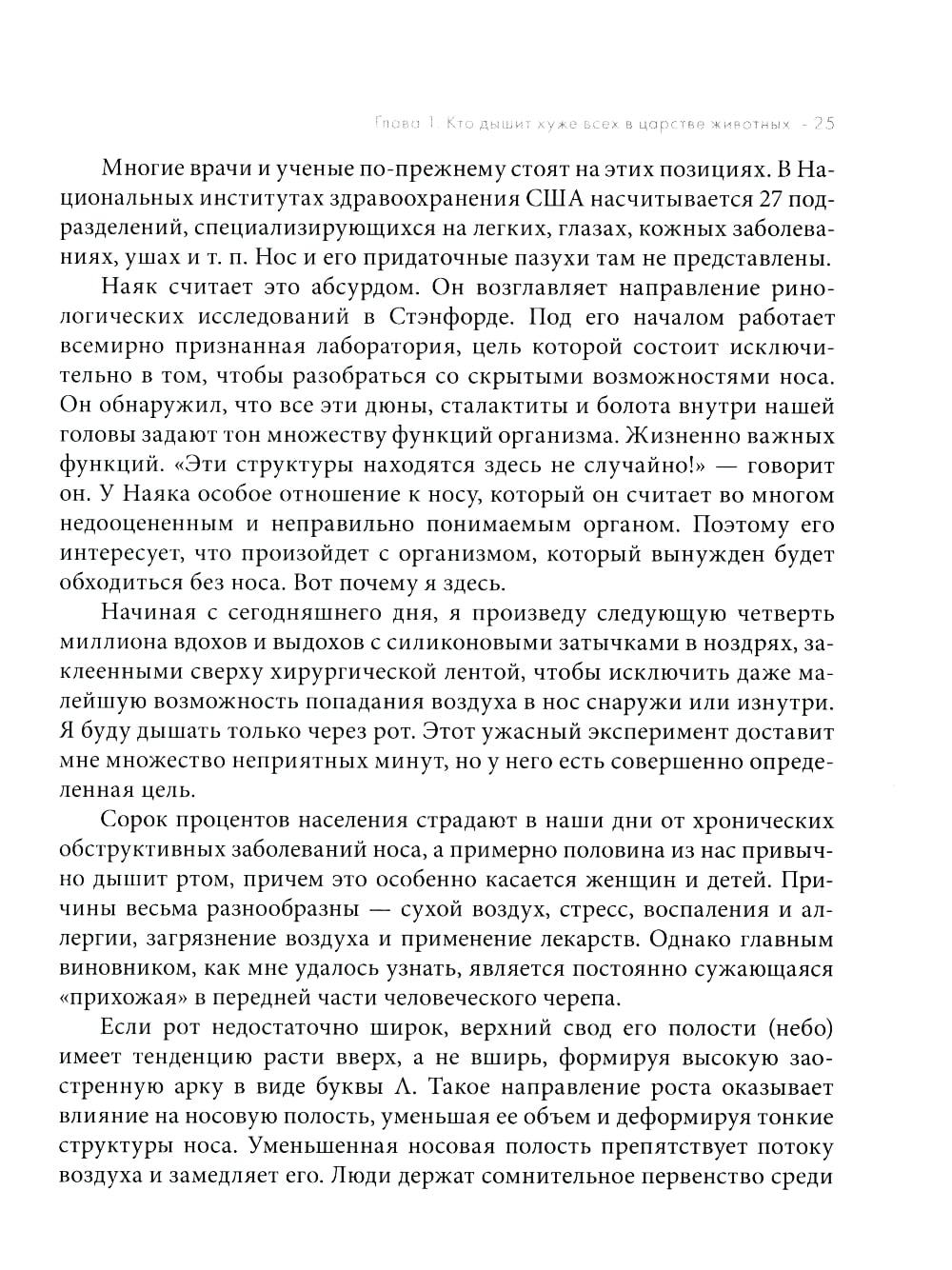 Глава 1. Кто дышит хуже всех в царстве животных - 25

Многие врачи и ученые по-прежнему стоят на этих позициях. В Национальных институтах здравоохранения США насчитывается 27 подразделений, специализирующихся на легких, глазах, кожных заболеваниях, ушах и т. п. Нос и его придаточные пазухи там не представлены.

Наяк считает это абсурдом. Он возглавляет направление ринологических исследований в Стэнфорде. Под его началом работает всемирно признанная лаборатория, цель которой состоит исключительно в том, чтобы разобраться со скрытыми возможностями носа. Он обнаружил, что все эти дюны, сталактиты и болота внутри нашей головы задают тон множеству функций организма. Жизненно важных функций. «Эти структуры находятся здесь не случайно!» — говорит он. У Наяка особое отношение к носу, который он считает во многом недооцененным и неправильно понимаемым органом. Поэтому его интересует, что произойдет с организмом, который вынужден будет обходиться без носа. Вот почему я здесь.

Начиная с сегодняшнего дня, я произведу следующую четверть миллиона вдохов и выдохов с силиконовыми затычками в ноздрях, заклеенными сверху хирургической лентой, чтобы исключить даже малейшую возможность попадания воздуха в нос снаружи или изнутри. Я буду дышать только через рот. Этот ужасный эксперимент доставит мне множество неприятных минут, но у него есть совершенно определенная цель.

Сорок процентов населения страдают в наши дни от хронических обструктивных заболеваний носа, а примерно половина из нас привычно дышит ртом, причем это особенно касается женщин и детей. Причины весьма разнообразны — сухой воздух, стресс, воспаления и аллергии, загрязнение воздуха и применение лекарств. Однако главным виновником, как мне удалось узнать, является постоянно сужающаяся «прихожая» в передней части человеческого черепа.

Если рот недостаточно широк, верхний свод его полости (небо) имеет тенденцию расти вверх, а не вширь, формируя высокую заостренную арку в виде буквы Λ. Такое направление роста оказывает влияние на носовую полость, уменьшая ее объем и деформируя тонкие структуры носа. Уменьшенная носовая полость препятствует потоку воздуха и замедляет его. Люди держат сомнительное первенство среди